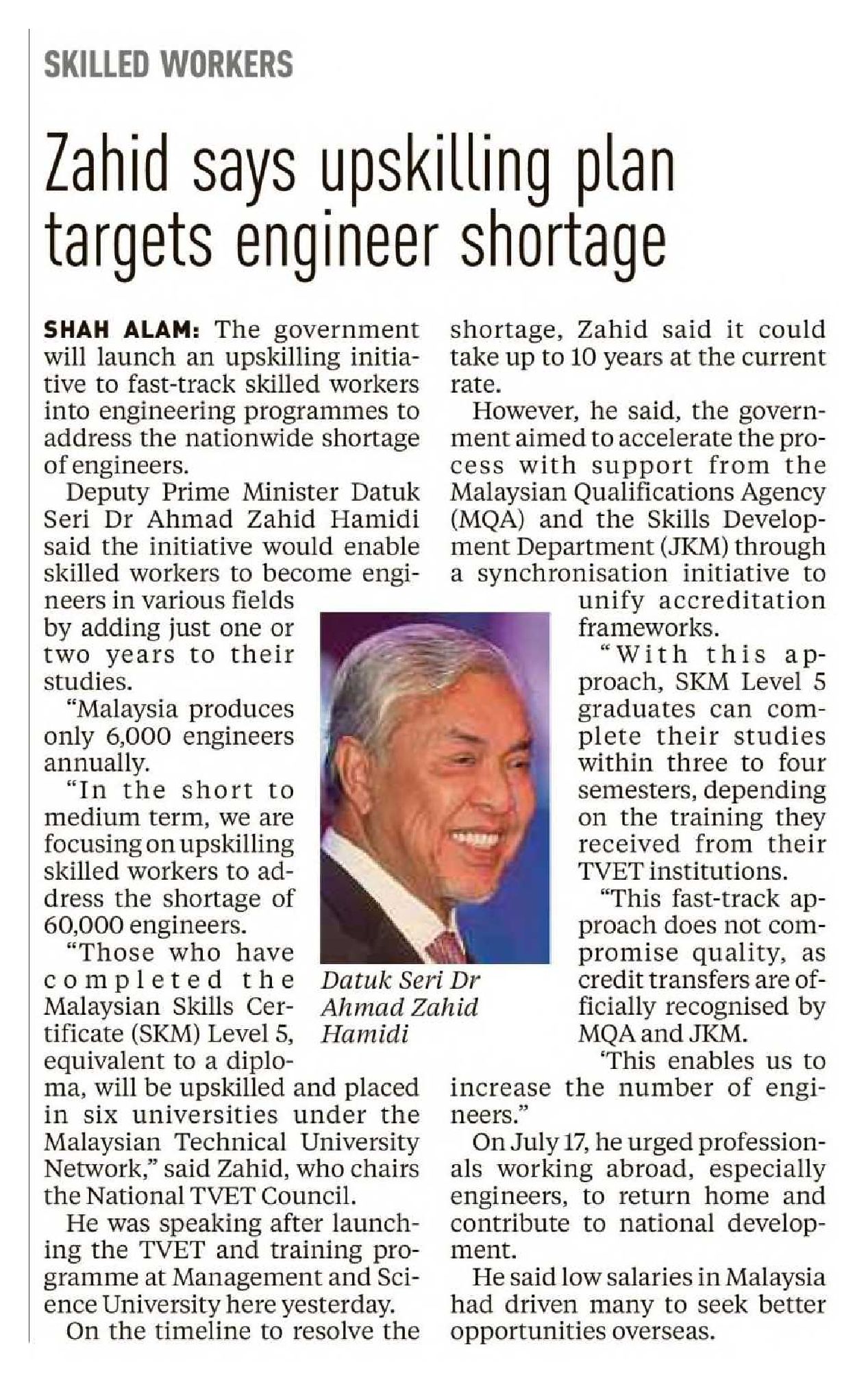 SKILLED WORKERS

Zahid says upskilling plan targets engineer shortage

SHAH ALAM: The government will launch an upskilling initiative to fast-track skilled workers into engineering programmes to address the nationwide shortage of engineers.

Deputy Prime Minister Datuk Seri Dr Ahmad Zahid Hamidi said the initiative would enable skilled workers to become engineers in various fields by adding just one or two years to their studies.

"Malaysia produces only 6,000 engineers annually.

"In the short to medium term, we are focusing on upskilling skilled workers to address the shortage of 60,000 engineers.

"Those who have completed the Malaysian Skills Certificate (SKM) Level 5, equivalent to a diploma, will be upskilled and placed in six universities under the Malaysian Technical University Network," said Zahid, who chairs the National TVET Council.

He was speaking after launching the TVET and training programme at Management and Science University here yesterday.

On the timeline to resolve the shortage, Zahid said it could take up to 10 years at the current rate.

However, he said, the government aimed to accelerate the process with support from the Malaysian Qualifications Agency (MQA) and the Skills Development Department (JKM) through a synchronisation initiative to unify accreditation frameworks.

"With this approach, SKM Level 5 graduates can complete their studies within three to four semesters, depending on the training they received from their TVET institutions.

"This fast-track approach does not compromise quality, as credit transfers are officially recognised by MQA and JKM.

'This enables us to increase the number of engineers."

On July 17, he urged professionals working abroad, especially engineers, to return home and contribute to national development.

He said low salaries in Malaysia had driven many to seek better opportunities overseas.

Datuk Seri Dr Ahmad Zahid Hamidi